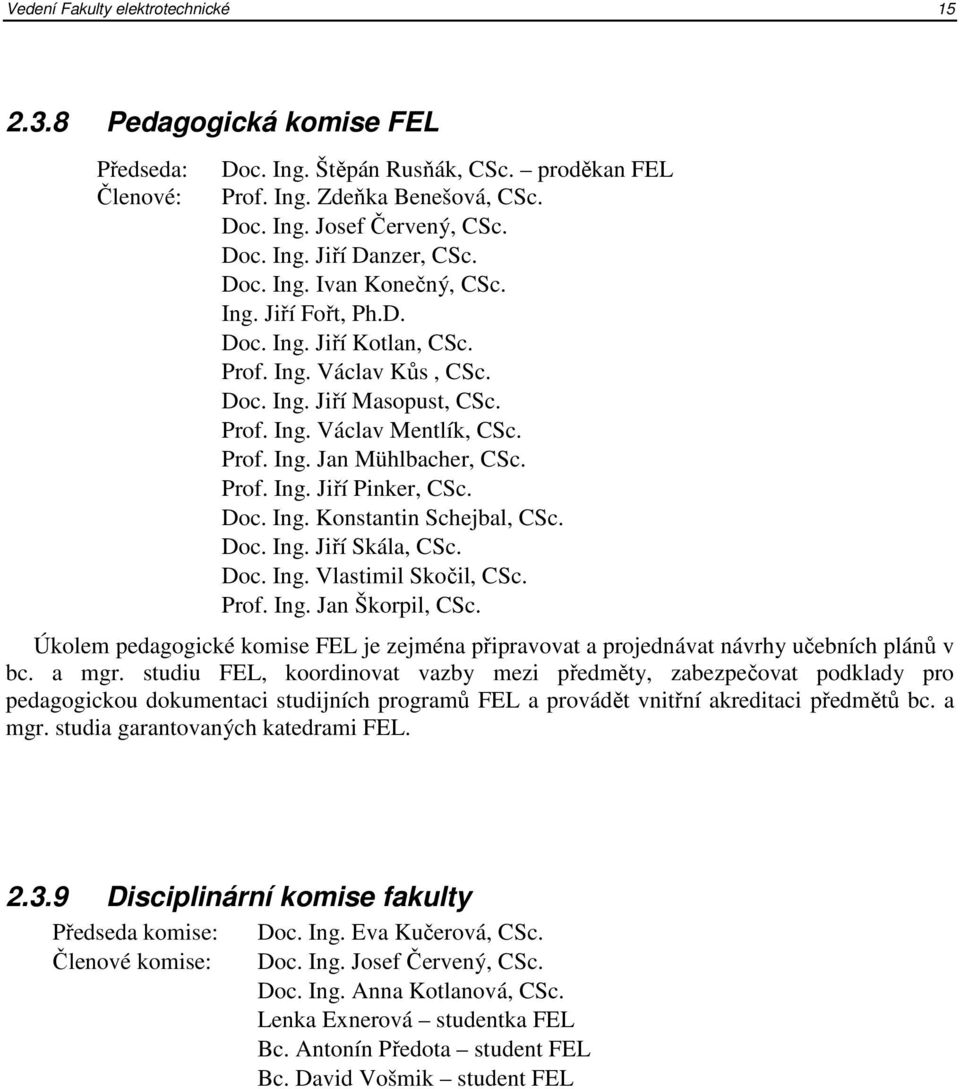 Vedení Fakulty elektrotechnické 15

2.3.8 Pedagogická komise FEL

Předseda: Doc. Ing. Štěpán Rusňák, CSc. – proděkan FEL
Členové: Prof. Ing. Zdeňka Benešová, CSc.
Doc. Ing. Josef Červený, CSc.
Doc. Ing. Jiří Danzer, CSc.
Doc. Ing. Ivan Konečný, CSc.
Ing. Jiří Fořt, Ph.D.
Doc. Ing. Jiří Kotlan, CSc.
Prof. Ing. Václav Kůs , CSc.
Doc. Ing. Jiří Masopust, CSc.
Prof. Ing. Václav Mentlík, CSc.
Prof. Ing. Jan Mühlbacher, CSc.
Prof. Ing. Jiří Pinker, CSc.
Doc. Ing. Konstantin Schejbal, CSc.
Doc. Ing. Jiří Skála, CSc.
Doc. Ing. Vlastimil Skočil, CSc.
Prof. Ing. Jan Škorpil, CSc.

Úkolem pedagogické komise FEL je zejména připravovat a projednávat návrhy učebních plánů v bc. a mgr. studiu FEL, koordinovat vazby mezi předměty, zabezpečovat podklady pro pedagogickou dokumentaci studijních programů FEL a provádět vnitřní akreditaci předmětů bc. a mgr. studia garantovaných katedrami FEL.

2.3.9 Disciplinární komise fakulty

Předseda komise: Doc. Ing. Eva Kučerová, CSc.
Členové komise: Doc. Ing. Josef Červený, CSc.
Doc. Ing. Anna Kotlanová, CSc.
Lenka Exnerová – studentka FEL
Bc. Antonín Předota – student FEL
Bc. David Vošmik – student FEL